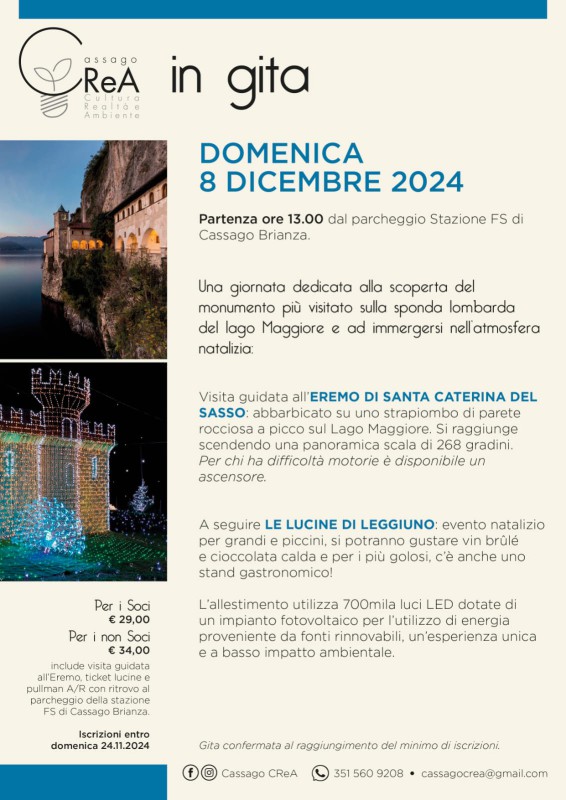 Cassago
CReA
Cultura
Realtà e
Ambiente

in gita

DOMENICA
8 DICEMBRE 2024

Partenza ore 13.00 dal parcheggio Stazione FS di Cassago Brianza.

Una giornata dedicata alla scoperta del monumento più visitato sulla sponda lombarda del lago Maggiore e ad immergersi nell'atmosfera natalizia:

Visita guidata all'EREMO DI SANTA CATERINA DEL SASSO: abbarbicato su uno strapiombo di parete rocciosa a picco sul Lago Maggiore. Si raggiunge scendendo una panoramica scala di 268 gradini. Per chi ha difficoltà motorie è disponibile un ascensore.

A seguire LE LUCINE DI LEGGIUNO: evento natalizio per grandi e piccini, si potranno gustare vin brûlé e cioccolata calda e per i più golosi, c'è anche uno stand gastronomico!

L'allestimento utilizza 700mila luci LED dotate di un impianto fotovoltaico per l'utilizzo di energia proveniente da fonti rinnovabili, un'esperienza unica e a basso impatto ambientale.

Per i Soci
€ 29,00
Per i non Soci
€ 34,00
include visita guidata all'Eremo, ticket lucine e pullman A/R con ritrovo al parcheggio della stazione FS di Cassago Brianza.

Iscrizioni entro domenica 24.11.2024

Gita confermata al raggiungimento del minimo di iscrizioni.

Cassago CReA 351 560 9208 • cassagocrea@gmail.com